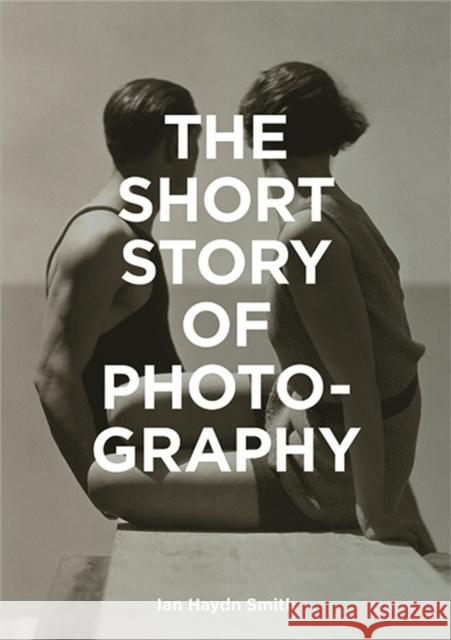 THE SHORT STORY OF PHOTOGRAPHY

Ian Haydn Smith